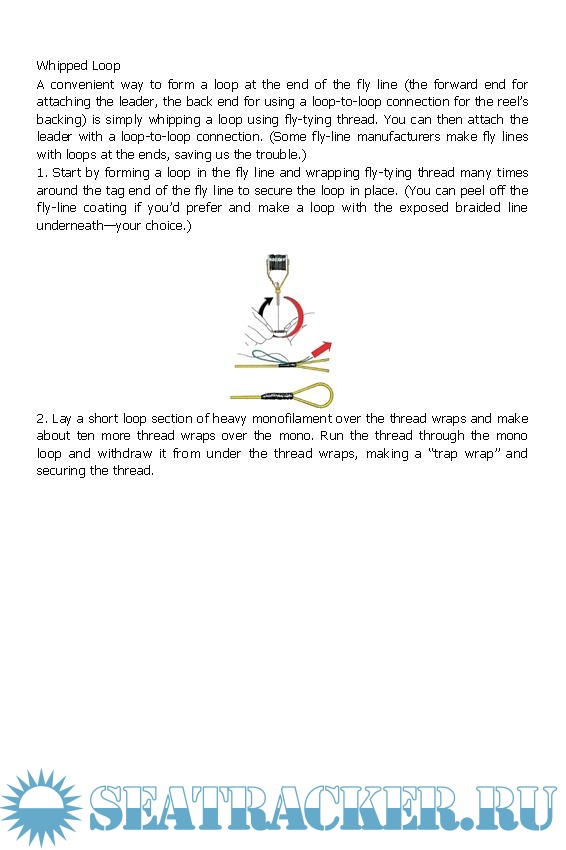 Whipped Loop

A convenient way to form a loop at the end of the fly line (the forward end for attaching the leader, the back end for using a loop-to-loop connection for the reel's backing) is simply whipping a loop using fly-tying thread. You can then attach the leader with a loop-to-loop connection. (Some fly-line manufacturers make fly lines with loops at the ends, saving us the trouble.)

1. Start by forming a loop in the fly line and wrapping fly-tying thread many times around the tag end of the fly line to secure the loop in place. (You can peel off the fly-line coating if you'd prefer and make a loop with the exposed braided line underneath—your choice.)

2. Lay a short loop section of heavy monofilament over the thread wraps and make about ten more thread wraps over the mono. Run the thread through the mono loop and withdraw it from under the thread wraps, making a "trap wrap" and securing the thread.

SEATRACKER.RU